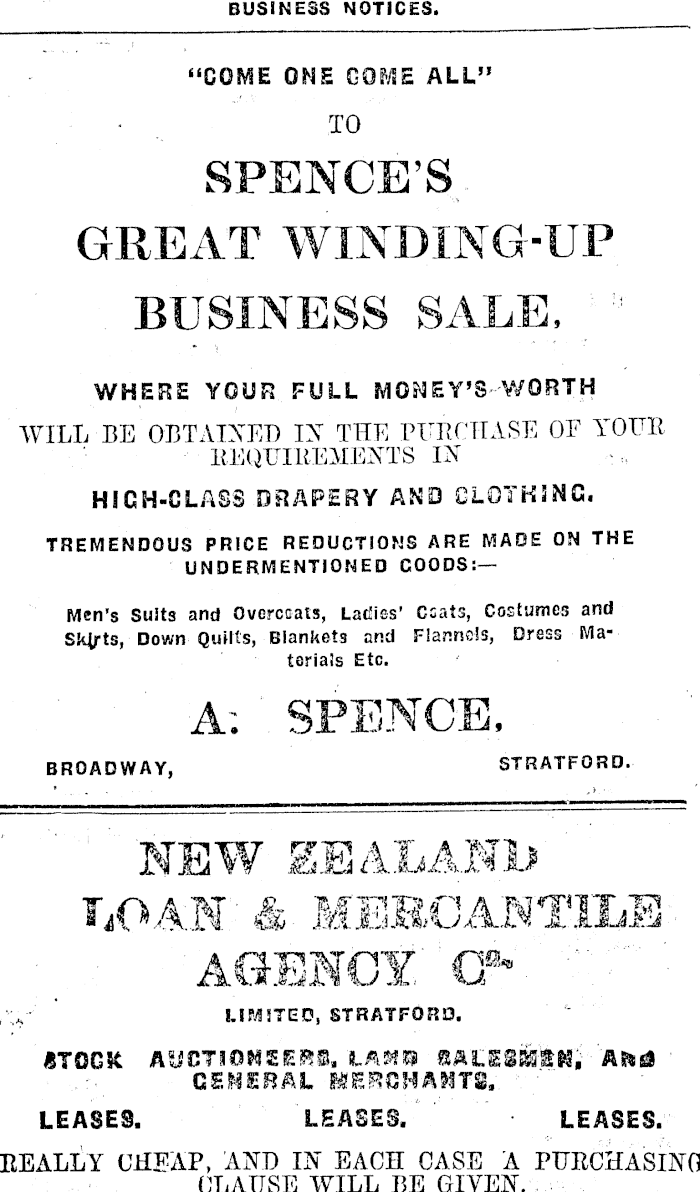 BUSINESS NOTICES.

"COME ONE COME ALL"

TO

SPENCE'S

GREAT WINDING-UP

BUSINESS SALE,

WHERE YOUR FULL MONEY'S WORTH

WILL BE OBTAINED IN THE PURCHASE OF YOUR REQUIREMENTS IN

HIGH-CLASS DRAPERY AND CLOTHING.

TREMENDOUS PRICE REDUCTIONS ARE MADE ON THE UNDERMENTIONED GOODS:—

Men's Suits and Overcoats, Ladies' Coats, Costumes and Skirts, Down Quilts, Blankets and Flannels, Dress Materials Etc.

A. SPENCE,

BROADWAY, STRATFORD.

NEW ZEALAND LOAN & MERCANTILE AGENCY Co.

LIMITED, STRATFORD.

STOCK AUCTIONEERS, LAND SALESMEN, AND GENERAL MERCHANTS.

LEASES. LEASES. LEASES.

REALLY CHEAP, AND IN EACH CASE A PURCHASING CLAUSE WILL BE GIVEN.